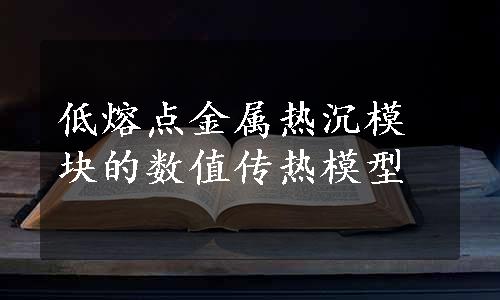 低熔点金属热沉模块的数值传热模型